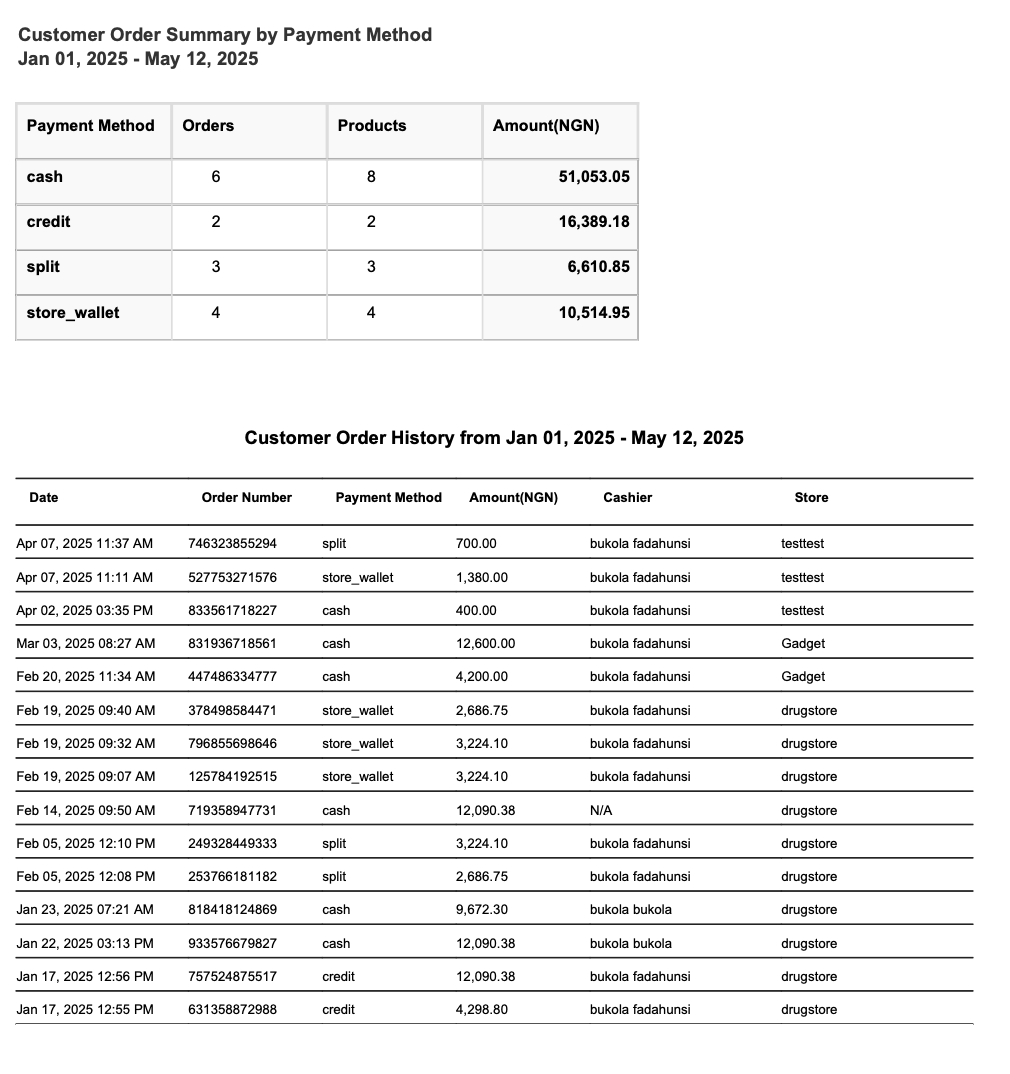 Customer Order Summary by Payment Method
Jan 01, 2025 - May 12, 2025

| Payment Method | Orders | Products | Amount(NGN) |
|---|---|---|---|
| cash | 6 | 8 | 51,053.05 |
| credit | 2 | 2 | 16,389.18 |
| split | 3 | 3 | 6,610.85 |
| store_wallet | 4 | 4 | 10,514.95 |

Customer Order History from Jan 01, 2025 - May 12, 2025

| Date | Order Number | Payment Method | Amount(NGN) | Cashier | Store |
|---|---|---|---|---|---|
| Apr 07, 2025 11:37 AM | 746323855294 | split | 700.00 | bukola fadahunsi | testtest |
| Apr 07, 2025 11:11 AM | 527753271576 | store_wallet | 1,380.00 | bukola fadahunsi | testtest |
| Apr 02, 2025 03:35 PM | 833561718227 | cash | 400.00 | bukola fadahunsi | testtest |
| Mar 03, 2025 08:27 AM | 831936718561 | cash | 12,600.00 | bukola fadahunsi | Gadget |
| Feb 20, 2025 11:34 AM | 447486334777 | cash | 4,200.00 | bukola fadahunsi | Gadget |
| Feb 19, 2025 09:40 AM | 378498584471 | store_wallet | 2,686.75 | bukola fadahunsi | drugstore |
| Feb 19, 2025 09:32 AM | 796855698646 | store_wallet | 3,224.10 | bukola fadahunsi | drugstore |
| Feb 19, 2025 09:07 AM | 125784192515 | store_wallet | 3,224.10 | bukola fadahunsi | drugstore |
| Feb 14, 2025 09:50 AM | 719358947731 | cash | 12,090.38 | N/A | drugstore |
| Feb 05, 2025 12:10 PM | 249328449333 | split | 3,224.10 | bukola fadahunsi | drugstore |
| Feb 05, 2025 12:08 PM | 253766181182 | split | 2,686.75 | bukola fadahunsi | drugstore |
| Jan 23, 2025 07:21 AM | 818418124869 | cash | 9,672.30 | bukola bukola | drugstore |
| Jan 22, 2025 03:13 PM | 933576679827 | cash | 12,090.38 | bukola bukola | drugstore |
| Jan 17, 2025 12:56 PM | 757524875517 | credit | 12,090.38 | bukola fadahunsi | drugstore |
| Jan 17, 2025 12:55 PM | 631358872988 | credit | 4,298.80 | bukola fadahunsi | drugstore |